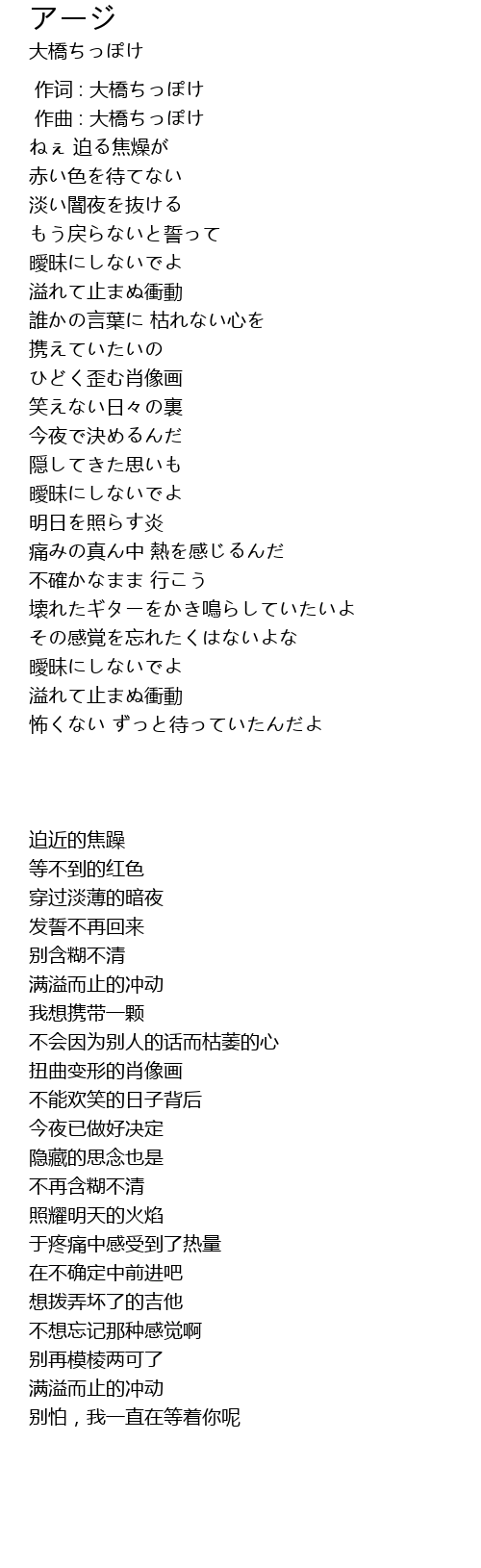 アージ
大橋ちっぽけ

作词 : 大橋ちっぽけ
作曲 : 大橋ちっぽけ
ねぇ 迫る焦燥が
赤い色を待てない
淡い闇夜を抜ける
もう戻らないと誓って
曖昧にしないでよ
溢れて止まぬ衝動
誰かの言葉に 枯れない心を
携えていたいの
ひどく歪む肖像画
笑えない日々の裏
今夜で決めるんだ
隠してきた思いも
曖昧にしないでよ
明日を照らす炎
痛みの真ん中 熱を感じるんだ
不確かなまま 行こう
壊れたギターをかき鳴らしていたいよ
その感覚を忘れたくはないよな
曖昧にしないでよ
溢れて止まぬ衝動
怖くない ずっと待っていたんだよ

迫近的焦躁
等不到的红色
穿过淡薄的暗夜
发誓不再回来
别含糊不清
满溢而止的冲动
我想携带一颗
不会因为别人的话而枯萎的心
扭曲变形的肖像画
不能欢笑的日子背后
今夜已做好决定
隐藏的思念也是
不再含糊不清
照耀明天的火焰
于疼痛中感受到了热量
在不确定中前进吧
想拨弄坏了的吉他
不想忘记那种感觉啊
别再模棱两可了
满溢而止的冲动
别怕，我一直在等着你呢